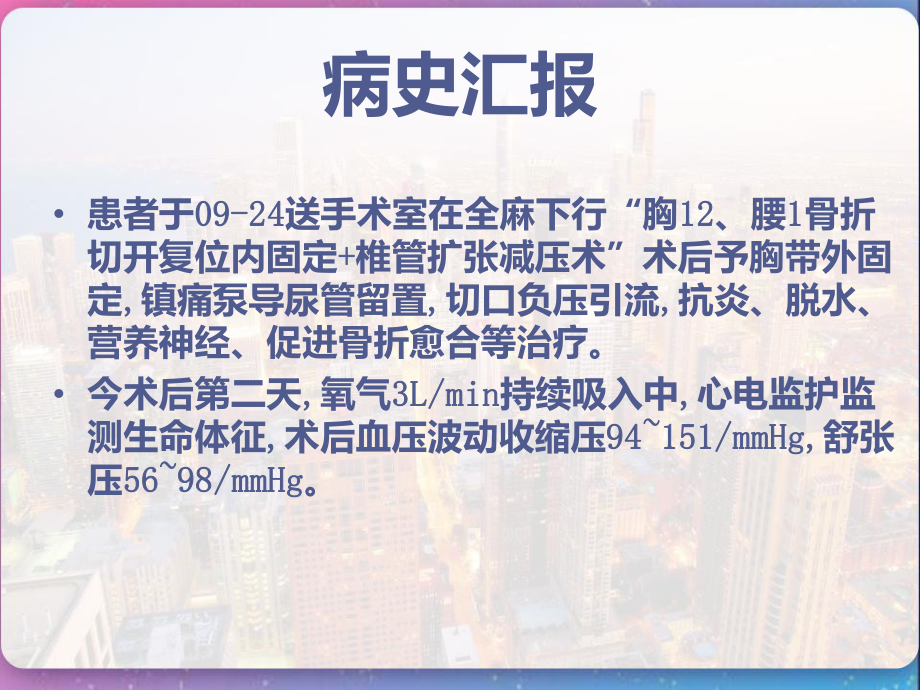 病史汇报

• 患者于09-24送手术室在全麻下行“胸12、腰1骨折切开复位内固定+椎管扩张减压术”术后予胸带外固定,镇痛泵导尿管留置,切口负压引流,抗炎、脱水、营养神经、促进骨折愈合等治疗。

• 今术后第二天,氧气3L/min持续吸入中,心电监护监测生命体征,术后血压波动收缩压94~151/mmHg,舒张压56~98/mmHg。